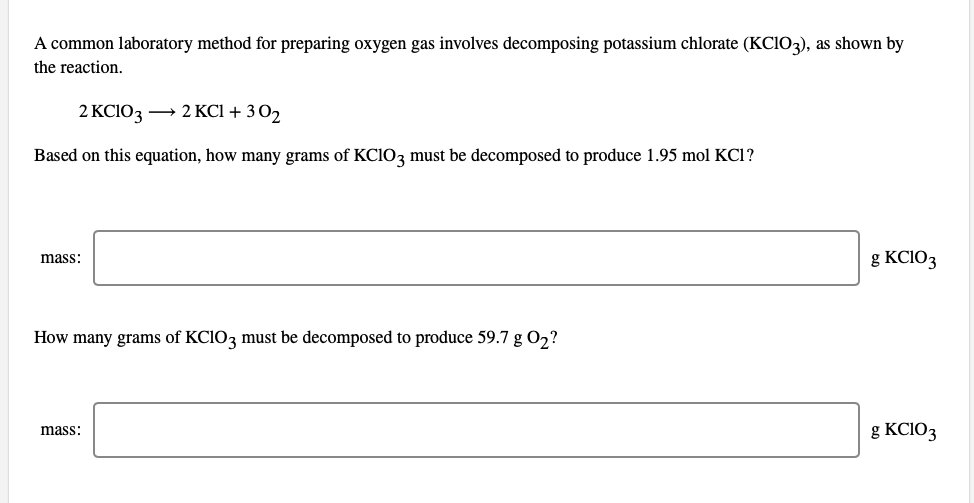 A common laboratory method for preparing oxygen gas involves decomposing potassium chlorate ($KClO_3$), as shown by the reaction.

$2\,KClO_3 \longrightarrow 2\,KCl + 3\,O_2$

Based on this equation, how many grams of $KClO_3$ must be decomposed to produce 1.95 mol KCl?

mass: g $KClO_3$

How many grams of $KClO_3$ must be decomposed to produce 59.7 g $O_2$?

mass: g $KClO_3$